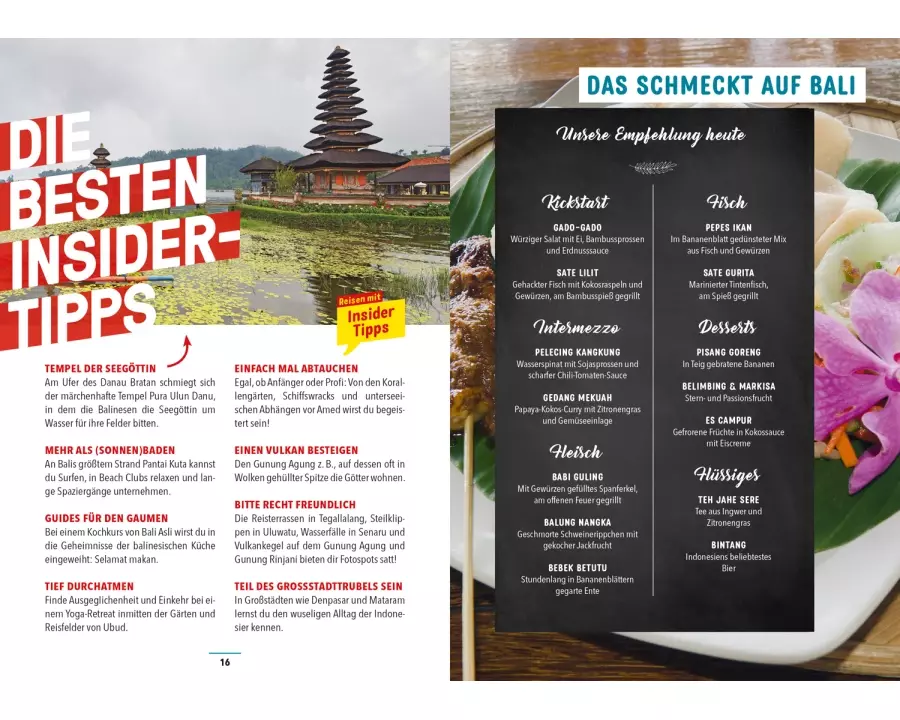 DIE BESTEN INSIDER-TIPPS

Reisen mit Insider Tipps

TEMPEL DER SEEGÖTTIN
Am Ufer des Danau Bratan schmiegt sich der märchenhafte Tempel Pura Ulun Danu, in dem die Balinesen die Seegöttin um Wasser für ihre Felder bitten.

MEHR ALS (SONNEN)BADEN
An Balis größtem Strand Pantai Kuta kannst du Surfen, in Beach Clubs relaxen und lange Spaziergänge unternehmen.

GUIDES FÜR DEN GAUMEN
Bei einem Kochkurs von Bali Asli wirst du in die Geheimnisse der balinesischen Küche eingeweiht: Selamat makan.

TIEF DURCHATMEN
Finde Ausgeglichenheit und Einkehr bei einem Yoga-Retreat inmitten der Gärten und Reisfelder von Ubud.

EINFACH MAL ABTAUCHEN
Egal, ob Anfänger oder Profi: Von den Korallengärten, Schiffswracks und unterseeischen Abhängen vor Amed wirst du begeistert sein!

EINEN VULKAN BESTEIGEN
Den Gunung Agung z. B., auf dessen oft in Wolken gehüllter Spitze die Götter wohnen.

BITTE RECHT FREUNDLICH
Die Reisterrassen in Tegallalang, Steilklippen in Uluwatu, Wasserfälle in Senaru und Vulkankegel auf dem Gunung Agung und Gunung Rinjani bieten dir Fotospots satt!

TEIL DES GROSSSTADTTRUBELS SEIN
In Großstädten wie Denpasar und Mataram lernst du den wuseligen Alltag der Indonesier kennen.

16

DAS SCHMECKT AUF BALI

Unsere Empfehlung heute

Kickstart

GADO-GADO
Würziger Salat mit Ei, Bambussprossen und Erdnusssauce

SATE LILIT
Gehackter Fisch mit Kokosraspeln und Gewürzen, am Bambusspieß gegrillt

Intermezzo

PELECING KANGKUNG
Wasserspinat mit Sojasprossen und scharfer Chili-Tomaten-Sauce

GEDANG MEKUAH
Papaya-Kokos-Curry mit Zitronengras und Gemüseeinlage

Fleisch

BABI GULING
Mit Gewürzen gefülltes Spanferkel, am offenen Feuer gegrillt

BALUNG NANGKA
Geschmorte Schweinerippchen mit gekocher Jackfrucht

BEBEK BETUTU
Stundenlang in Bananenblättern gegarte Ente

Fisch

PEPES IKAN
Im Bananenblatt gedünsteter Mix aus Fisch und Gewürzen

SATE GURITA
Marinierter Tintenfisch, am Spieß gegrillt

Desserts

PISANG GORENG
In Teig gebratene Bananen

BELIMBING & MARKISA
Stern- und Passionsfrucht

ES CAMPUR
Gefrorene Früchte in Kokossauce mit Eiscreme

Flüssiges

TEH JAHE SERE
Tee aus Ingwer und Zitronengras

BINTANG
Indonesiens beliebtestes Bier